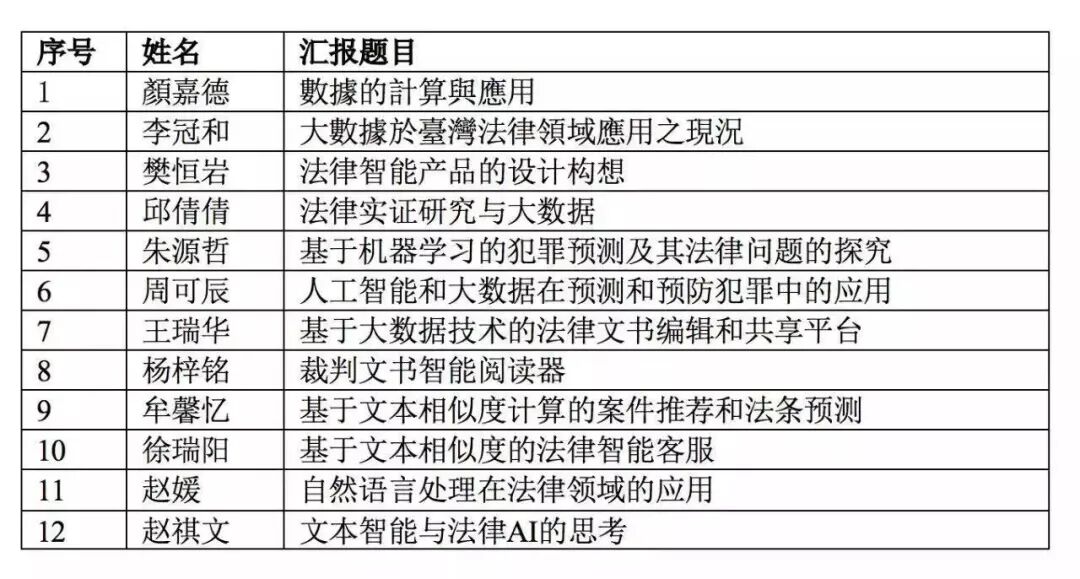 | 序号 | 姓名 | 汇报题目 |
|---|---|---|
| 1 | 顏嘉德 | 數據的計算與應用 |
| 2 | 李冠和 | 大數據於臺灣法律領域應用之現況 |
| 3 | 樊恒岩 | 法律智能产品的设计构想 |
| 4 | 邱倩倩 | 法律实证研究与大数据 |
| 5 | 朱源哲 | 基于机器学习的犯罪预测及其法律问题的探究 |
| 6 | 周可辰 | 人工智能和大数据在预测和预防犯罪中的应用 |
| 7 | 王瑞华 | 基于大数据技术的法律文书编辑和共享平台 |
| 8 | 杨梓铭 | 裁判文书智能阅读器 |
| 9 | 牟馨忆 | 基于文本相似度计算的案件推荐和法条预测 |
| 10 | 徐瑞阳 | 基于文本相似度的法律智能客服 |
| 11 | 赵媛 | 自然语言处理在法律领域的应用 |
| 12 | 赵祺文 | 文本智能与法律AI的思考 |